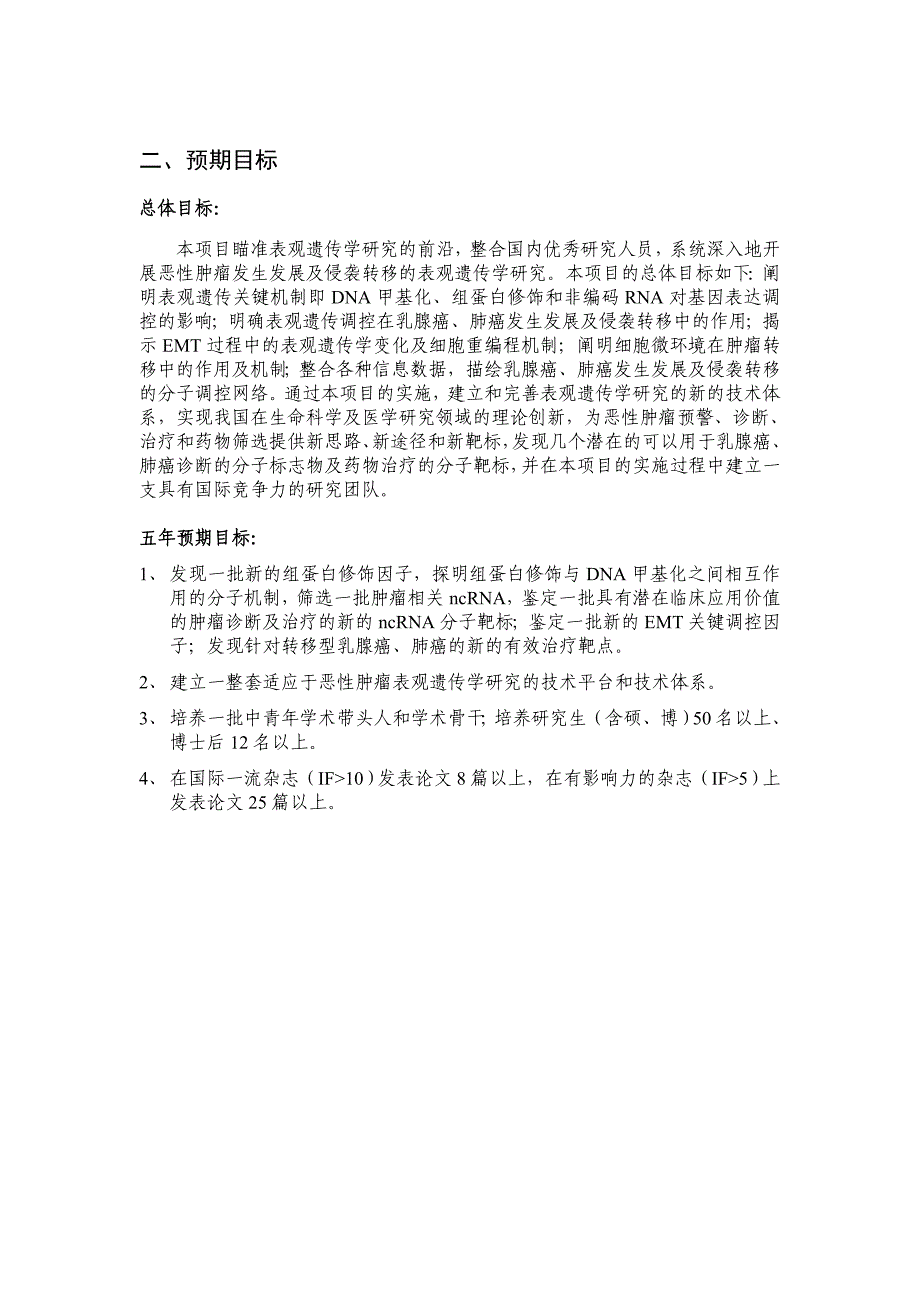 二、预期目标

总体目标:

本项目瞄准表观遗传学研究的前沿，整合国内优秀研究人员，系统深入地开展恶性肿瘤发生发展及侵袭转移的表观遗传学研究。本项目的总体目标如下: 阐明表观遗传关键机制即 DNA 甲基化、组蛋白修饰和非编码 RNA 对基因表达调控的影响; 明确表观遗传调控在乳腺癌、肺癌发生发展及侵袭转移中的作用; 揭示 EMT 过程中的表观遗传学变化及细胞重编程机制; 阐明细胞微环境在肿瘤转移中的作用及机制; 整合各种信息数据，描绘乳腺癌、肺癌发生发展及侵袭转移的分子调控网络。通过本项目的实施，建立和完善表观遗传学研究的新的技术体系，实现我国在生命科学及医学研究领域的理论创新，为恶性肿瘤预警、诊断、治疗和药物筛选提供新思路、新途径和新靶标，发现几个潜在的可以用于乳腺癌、肺癌诊断的分子标志物及药物治疗的分子靶标，并在本项目的实施过程中建立一支具有国际竞争力的研究团队。

五年预期目标:

1、 发现一批新的组蛋白修饰因子，探明组蛋白修饰与 DNA 甲基化之间相互作用的分子机制，筛选一批肿瘤相关 ncRNA，鉴定一批具有潜在临床应用价值的肿瘤诊断及治疗的新的 ncRNA 分子靶标; 鉴定一批新的 EMT 关键调控因子; 发现针对转移型乳腺癌、肺癌的新的有效治疗靶点。

2、 建立一整套适应于恶性肿瘤表观遗传学研究的技术平台和技术体系。

3、 培养一批中青年学术带头人和学术骨干; 培养研究生（含硕、博）50 名以上、博士后 12 名以上。

4、 在国际一流杂志（IF>10）发表论文 8 篇以上，在有影响力的杂志（IF>5）上发表论文 25 篇以上。